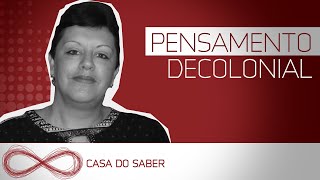 PENSAMENTO
DECOLONIAL

CASA DO SABER